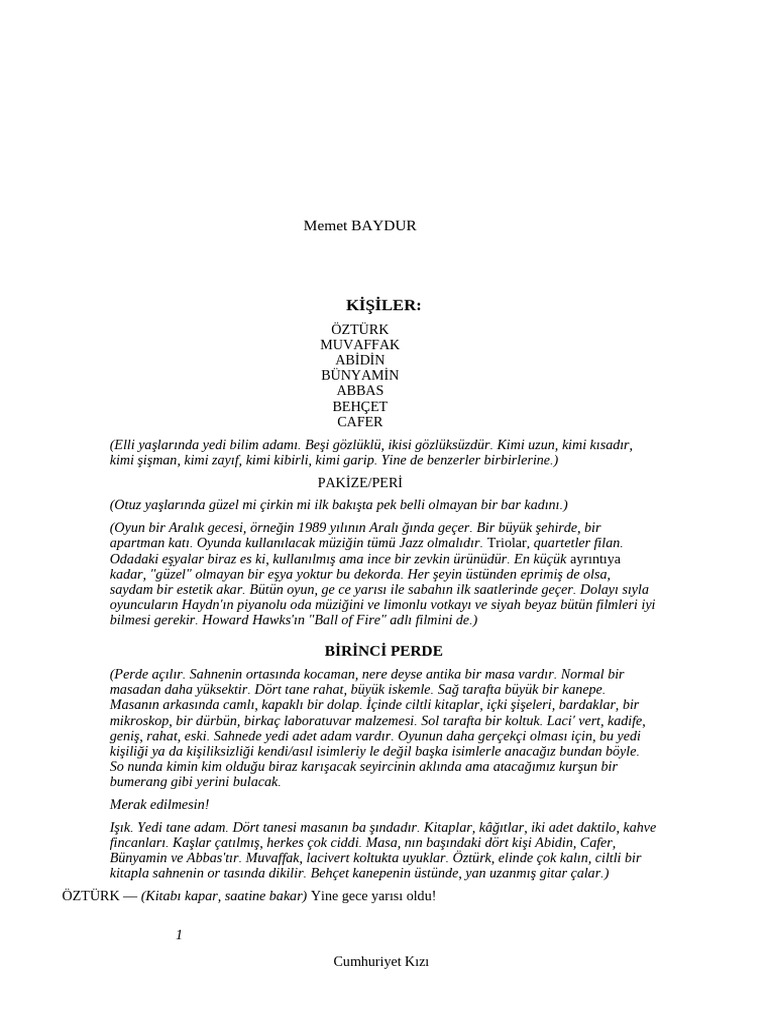 Memet BAYDUR

KİŞİLER:

ÖZTÜRK
MUVAFFAK
ABİDİN
BÜNYAMİN
ABBAS
BEHÇET
CAFER

(Elli yaşlarında yedi bilim adamı. Beşi gözlüklü, ikisi gözlüksüzdür. Kimi uzun, kimi kısadır, kimi şişman, kimi zayıf, kimi kibirli, kimi garip. Yine de benzerler birbirlerine.)

PAKİZE/PERİ

(Otuz yaşlarında güzel mi çirkin mi ilk bakışta pek belli olmayan bir bar kadını.)

(Oyun bir Aralık gecesi, örneğin 1989 yılının Aralı ğında geçer. Bir büyük şehirde, bir apartman katı. Oyunda kullanılacak müziğin tümü Jazz olmalıdır. Triolar, quartetler filan. Odadaki eşyalar biraz es ki, kullanılmış ama ince bir zevkin ürünüdür. En küçük ayrıntıya kadar, "güzel" olmayan bir eşya yoktur bu dekorda. Her şeyin üstünden eprimiş de olsa, saydam bir estetik akar. Bütün oyun, ge ce yarısı ile sabahın ilk saatlerinde geçer. Dolayı sıyla oyuncuların Haydn'ın piyanolu oda müziğini ve limonlu votkayı ve siyah beyaz bütün filmleri iyi bilmesi gerekir. Howard Hawks'ın "Ball of Fire" adlı filmini de.)

BİRİNCİ PERDE

(Perde açılır. Sahnenin ortasında kocaman, nere deyse antika bir masa vardır. Normal bir masadan daha yüksektir. Dört tane rahat, büyük iskemle. Sağ tarafta büyük bir kanepe. Masanın arkasında camlı, kapaklı bir dolap. İçinde ciltli kitaplar, içki şişeleri, bardaklar, bir mikroskop, bir dürbün, birkaç laboratuvar malzemesi. Sol tarafta bir koltuk. Laci' vert, kadife, geniş, rahat, eski. Sahnede yedi adet adam vardır. Oyunun daha gerçekçi olması için, bu yedi kişiliği ya da kişiliksizliği kendi/asıl isimleriy le değil başka isimlerle anacağız bundan böyle. So nunda kimin kim olduğu biraz karışacak seyircinin aklında ama atacağımız kurşun bir bumerang gibi yerini bulacak.

Merak edilmesin!

Işık. Yedi tane adam. Dört tanesi masanın ba şındadır. Kitaplar, kâğıtlar, iki adet daktilo, kahve fincanları. Kaşlar çatılmış, herkes çok ciddi. Masa, nın başındaki dört kişi Abidin, Cafer, Bünyamin ve Abbas'tır. Muvaffak, lacivert koltukta uyuklar. Öztürk, elinde çok kalın, ciltli bir kitapla sahnenin or tasında dikilir. Behçet kanepenin üstünde, yan uzanmış gitar çalar.)

ÖZTÜRK — (Kitabı kapar, saatine bakar) Yine gece yarısı oldu!

1

Cumhuriyet Kızı